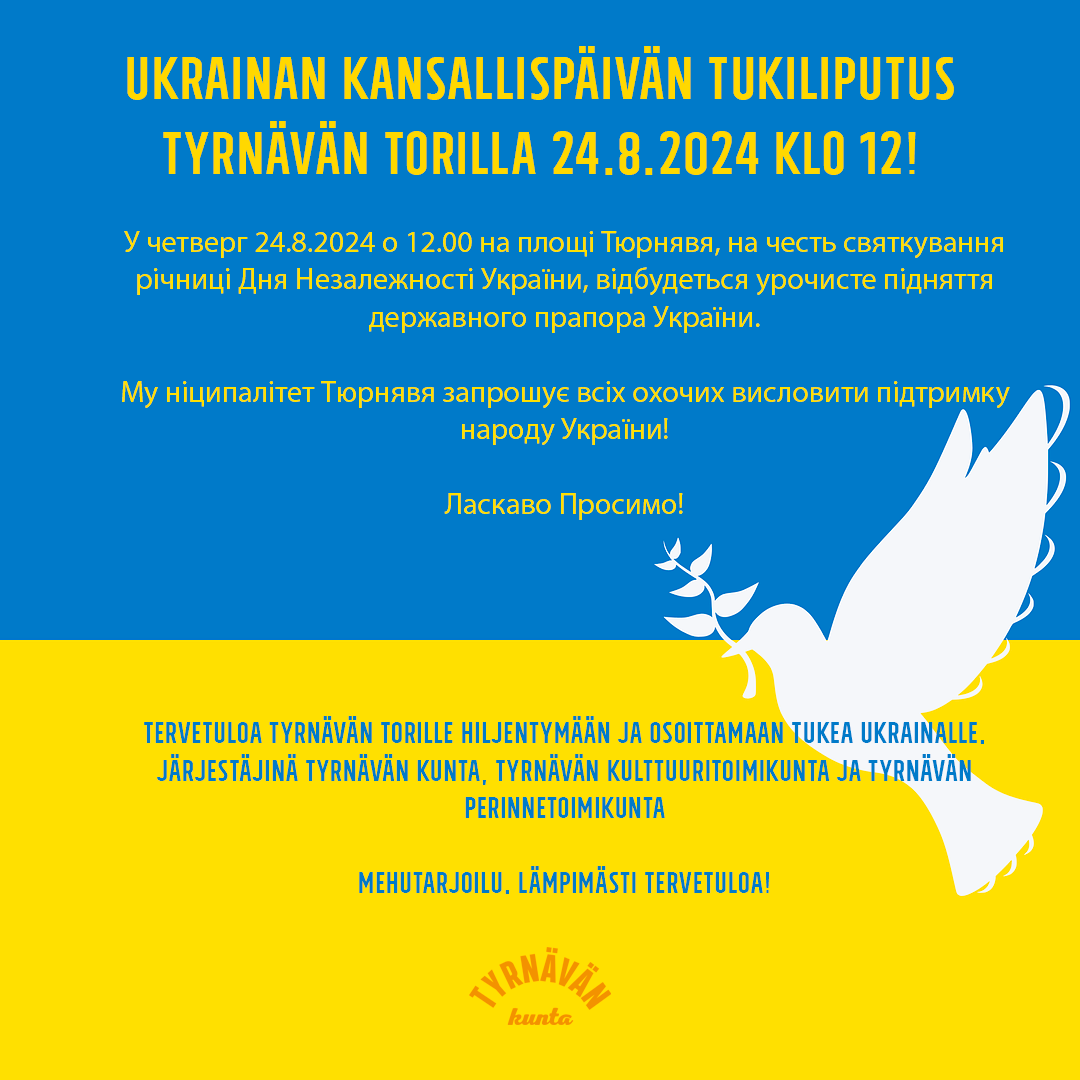 UKRAINAN KANSALLISPÄIVÄN TUKILIPUTUS TYRNÄVÄN TORILLA 24.8.2024 KLO 12!

У четверг 24.8.2024 о 12.00 на площі Тюрнявя, на честь святкування річниці Дня Незалежності України, відбудеться урочисте підняття державного прапора України.

Му ніципалітет Тюрнявя запрошує всіх охочих висловити підтримку народу України!

Ласкаво Просимо!

TERVETULOA TYRNÄVÄN TORILLE HILJENTYMÄÄN JA OSOITTAMAAN TUKEA UKRAINALLE. JÄRJESTÄJINÄ TYRNÄVÄN KUNTA, TYRNÄVÄN KULTTUURITOIMIKUNTA JA TYRNÄVÄN PERINNETOIMIKUNTA

MEHUTARJOILU. LÄMPIMÄSTI TERVETULOA!

TYRNÄVÄN
kunta